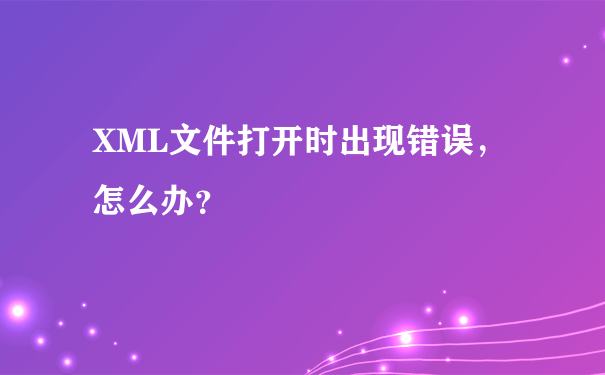 XML文件打开时出现错误，怎么办？